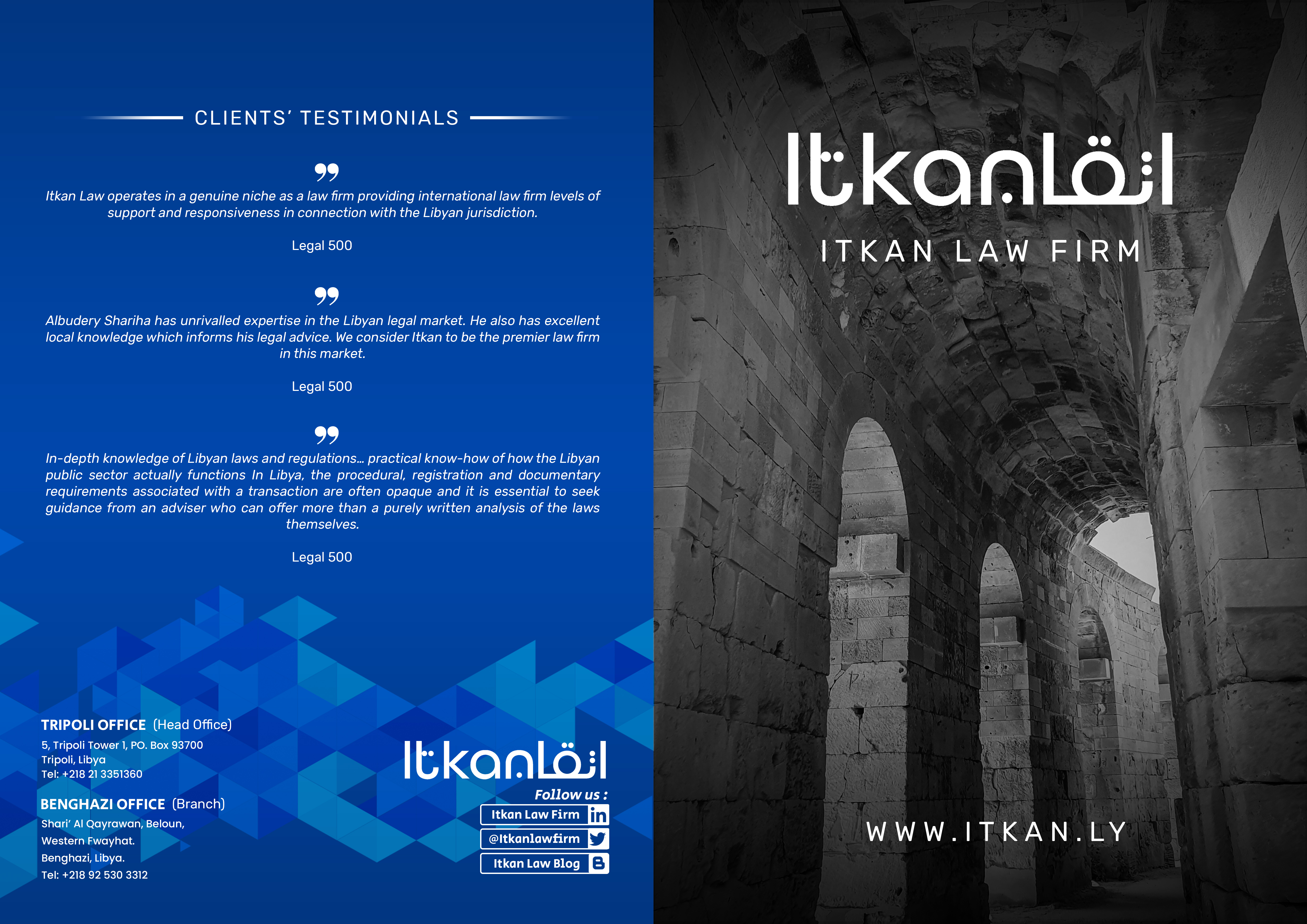 CLIENTS' TESTIMONIALS

Itkan Law operates in a genuine niche as a law firm providing international law firm levels of support and responsiveness in connection with the Libyan jurisdiction.

Legal 500

Albudery Shariha has unrivalled expertise in the Libyan legal market. He also has excellent local knowledge which informs his legal advice. We consider Itkan to be the premier law firm in this market.

Legal 500

In-depth knowledge of Libyan laws and regulations… practical know-how of how the Libyan public sector actually functions In Libya, the procedural, registration and documentary requirements associated with a transaction are often opaque and it is essential to seek guidance from an adviser who can offer more than a purely written analysis of the laws themselves.

Legal 500

TRIPOLI OFFICE (Head Office)
5, Tripoli Tower 1, PO. Box 93700
Tripoli, Libya
Tel: +218 21 3351360

BENGHAZI OFFICE (Branch)
Shari' Al Qayrawan, Beloun,
Western Fwayhat.
Benghazi, Libya.
Tel: +218 92 530 3312

Itkan اتقان

Follow us :
Itkan Law Firm
@Itkanlawfirm
Itkan Law Blog

Itkan اتقان

ITKAN LAW FIRM

WWW.ITKAN.LY